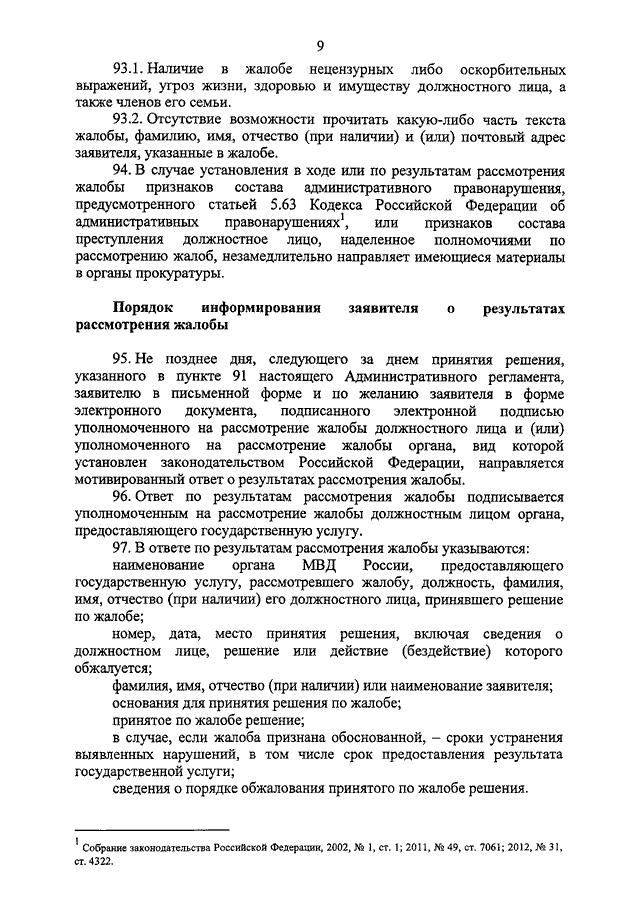 9

93.1. Наличие в жалобе нецензурных либо оскорбительных выражений, угроз жизни, здоровью и имуществу должностного лица, а также членов его семьи.

93.2. Отсутствие возможности прочитать какую-либо часть текста жалобы, фамилию, имя, отчество (при наличии) и (или) почтовый адрес заявителя, указанные в жалобе.

94. В случае установления в ходе или по результатам рассмотрения жалобы признаков состава административного правонарушения, предусмотренного статьей 5.63 Кодекса Российской Федерации об административных правонарушениях$^1$, или признаков состава преступления должностное лицо, наделенное полномочиями по рассмотрению жалоб, незамедлительно направляет имеющиеся материалы в органы прокуратуры.

Порядок информирования заявителя о результатах рассмотрения жалобы

95. Не позднее дня, следующего за днем принятия решения, указанного в пункте 91 настоящего Административного регламента, заявителю в письменной форме и по желанию заявителя в форме электронного документа, подписанного электронной подписью уполномоченного на рассмотрение жалобы должностного лица и (или) уполномоченного на рассмотрение жалобы органа, вид которой установлен законодательством Российской Федерации, направляется мотивированный ответ о результатах рассмотрения жалобы.

96. Ответ по результатам рассмотрения жалобы подписывается уполномоченным на рассмотрение жалобы должностным лицом органа, предоставляющего государственную услугу.

97. В ответе по результатам рассмотрения жалобы указываются:

наименование органа МВД России, предоставляющего государственную услугу, рассмотревшего жалобу, должность, фамилия, имя, отчество (при наличии) его должностного лица, принявшего решение по жалобе;

номер, дата, место принятия решения, включая сведения о должностном лице, решение или действие (бездействие) которого обжалуется;

фамилия, имя, отчество (при наличии) или наименование заявителя;

основания для принятия решения по жалобе;

принятое по жалобе решение;

в случае, если жалоба признана обоснованной, – сроки устранения выявленных нарушений, в том числе срок предоставления результата государственной услуги;

сведения о порядке обжалования принятого по жалобе решения.

$^1$ Собрание законодательства Российской Федерации, 2002, № 1, ст. 1; 2011, № 49, ст. 7061; 2012, № 31, ст. 4322.